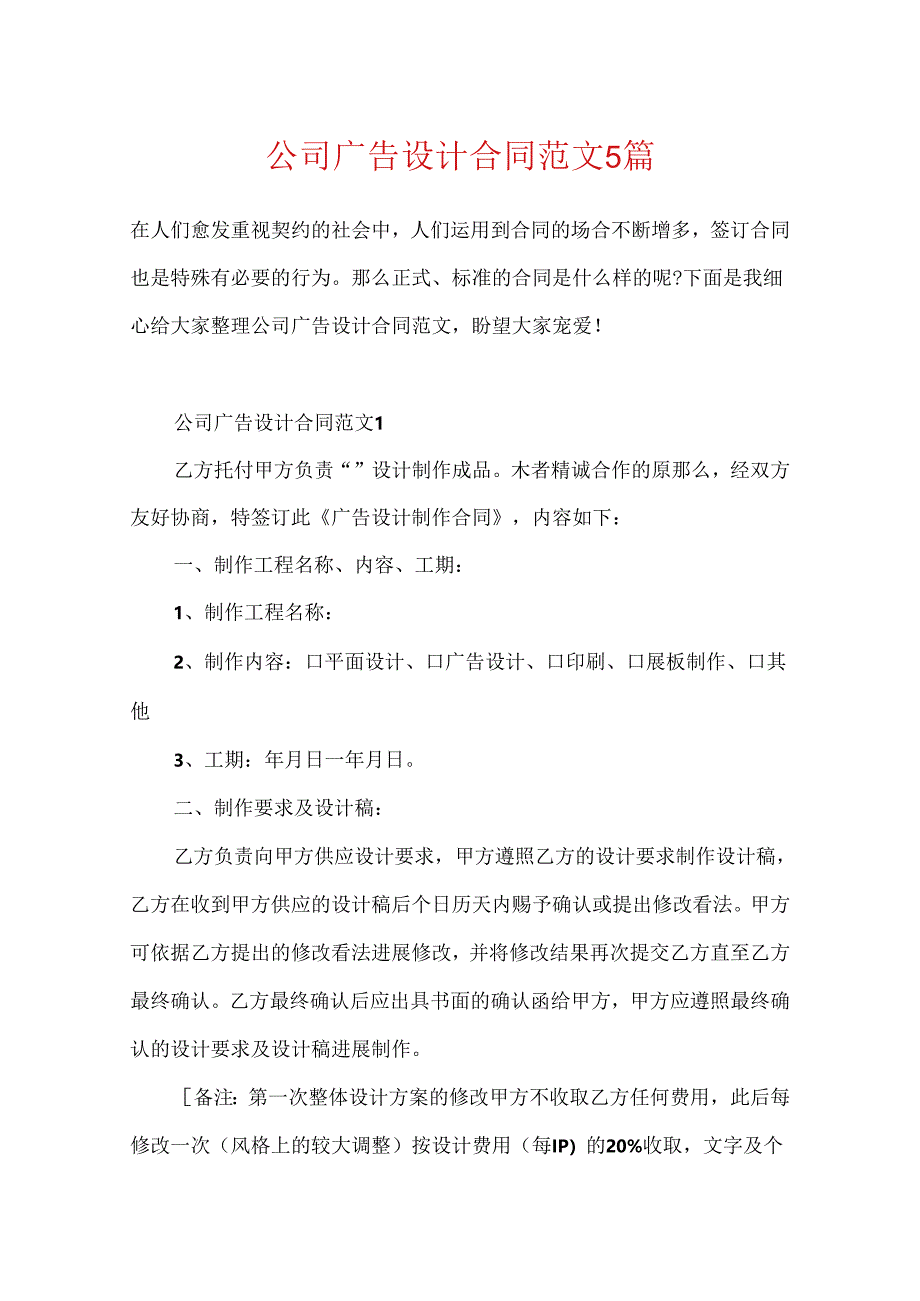 公司广告设计合同范文5篇

在人们愈发重视契约的社会中，人们运用到合同的场合不断增多，签订合同也是特殊有必要的行为。那么正式、标准的合同是什么样的呢?下面是我细心给大家整理公司广告设计合同范文，盼望大家宠爱！

公司广告设计合同范文1

乙方托付甲方负责“”设计制作成品。木者精诚合作的原那么，经双方友好协商，特签订此《广告设计制作合同》，内容如下：

一、制作工程名称、内容、工期：

1、制作工程名称：

2、制作内容：口平面设计、口广告设计、口印刷、口展板制作、口其他

3、工期：年月日一年月日。

二、制作要求及设计稿：

乙方负责向甲方供应设计要求，甲方遵照乙方的设计要求制作设计稿，乙方在收到甲方供应的设计稿后个日历天内赐予确认或提出修改看法。甲方可依据乙方提出的修改看法进展修改，并将修改结果再次提交乙方直至乙方最终确认。乙方最终确认后应出具书面的确认函给甲方，甲方应遵照最终确认的设计要求及设计稿进展制作。

［备注：第一次整体设计方案的修改甲方不收取乙方任何费用，此后每修改一次（风格上的较大调整）按设计费用（每IP）的20%收取，文字及个